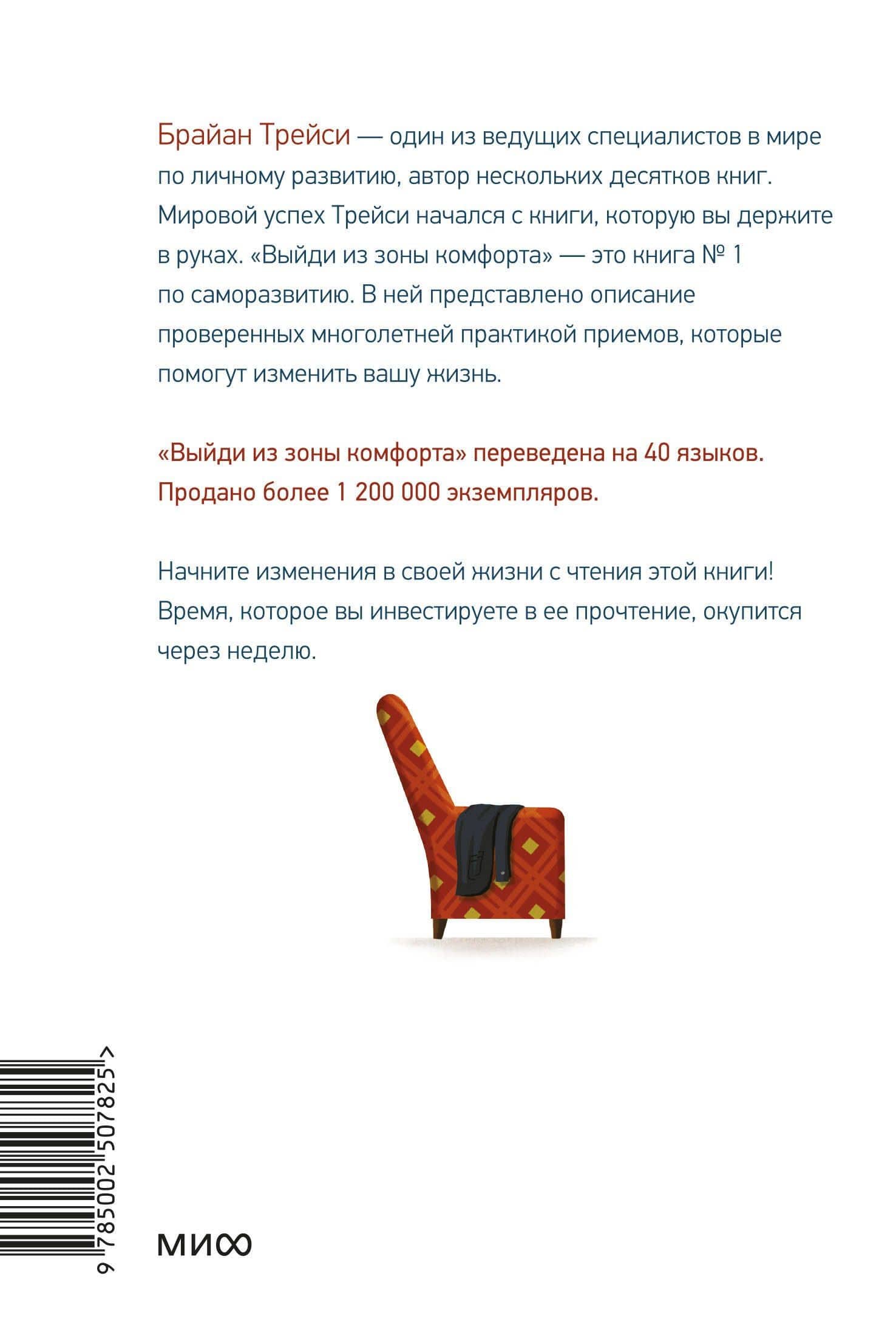 Брайан Трейси — один из ведущих специалистов в мире по личному развитию, автор нескольких десятков книг. Мировой успех Трейси начался с книги, которую вы держите в руках. «Выйди из зоны комфорта» — это книга № 1 по саморазвитию. В ней представлено описание проверенных многолетней практикой приемов, которые помогут изменить вашу жизнь.

«Выйди из зоны комфорта» переведена на 40 языков. Продано более 1 200 000 экземпляров.

Начните изменения в своей жизни с чтения этой книги! Время, которое вы инвестируете в ее прочтение, окупится через неделю.

9 785002 507825 >

МИФ